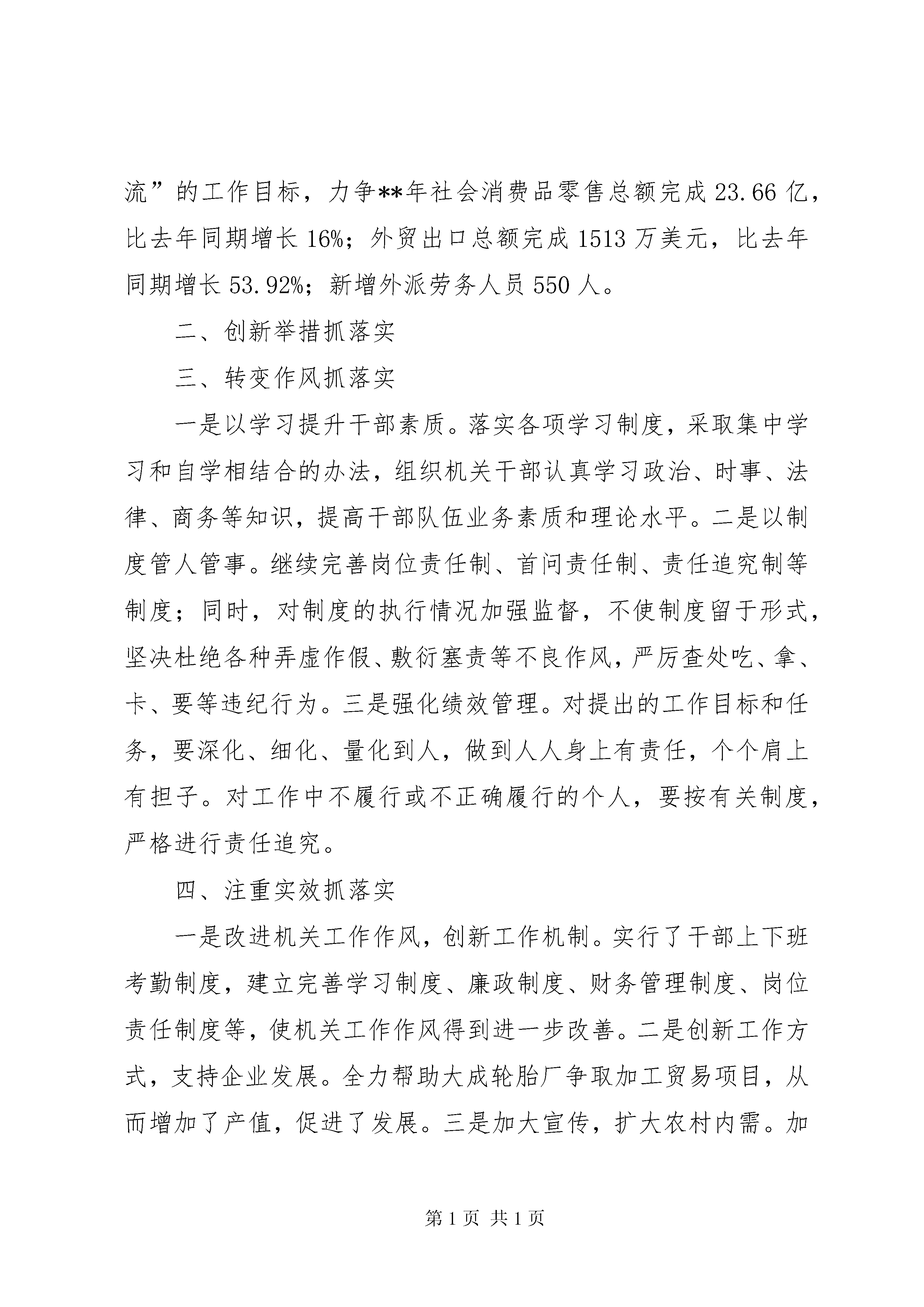 流”的工作目标，力争**年社会消费品零售总额完成 23.66 亿，比去年同期增长 16%；外贸出口总额完成 1513 万美元，比去年同期增长 53.92%；新增外派劳务人员 550 人。

二、创新举措抓落实

三、转变作风抓落实

一是以学习提升干部素质。落实各项学习制度，采取集中学习和自学相结合的办法，组织机关干部认真学习政治、时事、法律、商务等知识，提高干部队伍业务素质和理论水平。二是以制度管人管事。继续完善岗位责任制、首问责任制、责任追究制等制度；同时，对制度的执行情况加强监督，不使制度留于形式，坚决杜绝各种弄虚作假、敷衍塞责等不良作风，严厉查处吃、拿、卡、要等违纪行为。三是强化绩效管理。对提出的工作目标和任务，要深化、细化、量化到人，做到人人身上有责任，个个肩上有担子。对工作中不履行或不正确履行的个人，要按有关制度，严格进行责任追究。

四、注重实效抓落实

一是改进机关工作作风，创新工作机制。实行了干部上下班考勤制度，建立完善学习制度、廉政制度、财务管理制度、岗位责任制度等，使机关工作作风得到进一步改善。二是创新工作方式，支持企业发展。全力帮助大成轮胎厂争取加工贸易项目，从而增加了产值，促进了发展。三是加大宣传，扩大农村内需。加

第 1 页 共 1 页